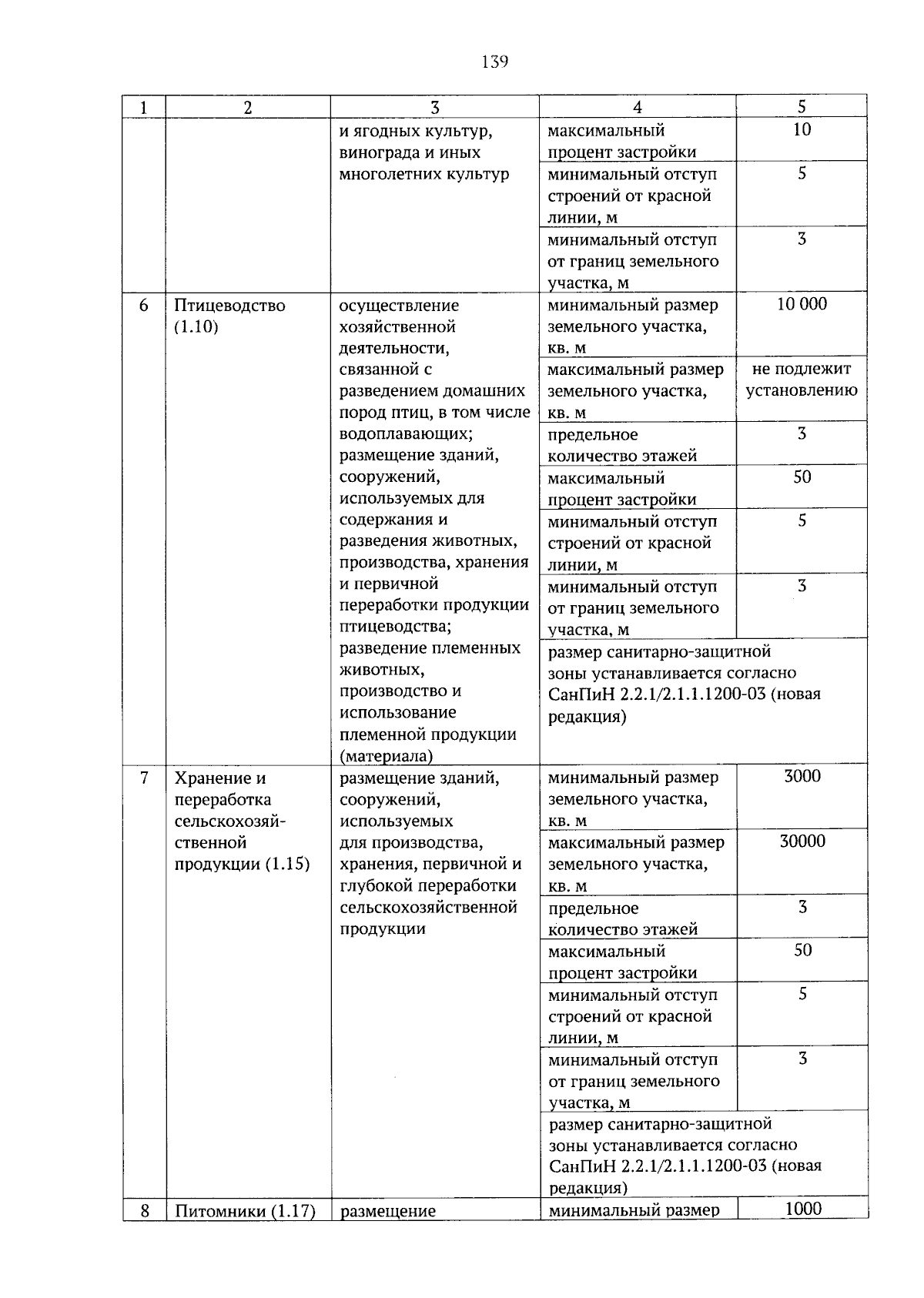 139

| 1 | 2 | 3 | 4 | 5 |
|---|---|---|---|---|
|  |  | и ягодных культур, винограда и иных многолетних культур | максимальный процент застройки | 10 |
|  |  |  | минимальный отступ строений от красной линии, м | 5 |
|  |  |  | минимальный отступ от границ земельного участка, м | 3 |
| 6 | Птицеводство (1.10) | осуществление хозяйственной деятельности, связанной с разведением домашних пород птиц, в том числе водоплавающих; размещение зданий, сооружений, используемых для содержания и разведения животных, производства, хранения и первичной переработки продукции птицеводства; разведение племенных животных, производство и использование племенной продукции (материала) | минимальный размер земельного участка, кв. м | 10 000 |
|  |  |  | максимальный размер земельного участка, кв. м | не подлежит установлению |
|  |  |  | предельное количество этажей | 3 |
|  |  |  | максимальный процент застройки | 50 |
|  |  |  | минимальный отступ строений от красной линии, м | 5 |
|  |  |  | минимальный отступ от границ земельного участка, м | 3 |
|  |  |  | размер санитарно-защитной зоны устанавливается согласно СанПиН 2.2.1/2.1.1.1200-03 (новая редакция) |  |
| 7 | Хранение и переработка сельскохозяйственной продукции (1.15) | размещение зданий, сооружений, используемых для производства, хранения, первичной и глубокой переработки сельскохозяйственной продукции | минимальный размер земельного участка, кв. м | 3000 |
|  |  |  | максимальный размер земельного участка, кв. м | 30000 |
|  |  |  | предельное количество этажей | 3 |
|  |  |  | максимальный процент застройки | 50 |
|  |  |  | минимальный отступ строений от красной линии, м | 5 |
|  |  |  | минимальный отступ от границ земельного участка, м | 3 |
|  |  |  | размер санитарно-защитной зоны устанавливается согласно СанПиН 2.2.1/2.1.1.1200-03 (новая редакция) |  |
| 8 | Питомники (1.17) | размещение | минимальный размер | 1000 |